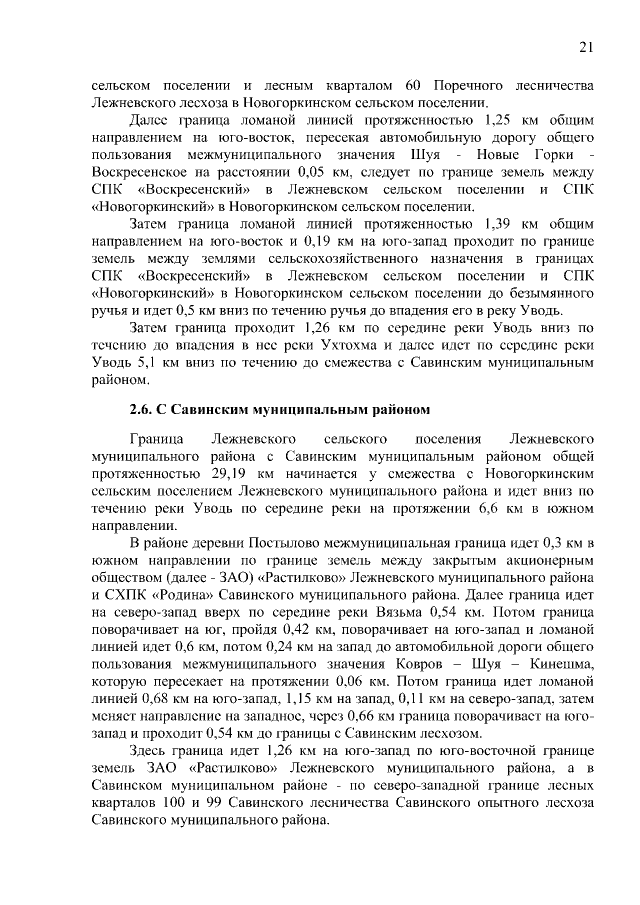 21

сельском поселении и лесным кварталом 60 Поречного лесничества Лежневского лесхоза в Новогоркинском сельском поселении.

Далее граница ломаной линией протяженностью 1,25 км общим направлением на юго-восток, пересекая автомобильную дорогу общего пользования межмуниципального значения Шуя - Новые Горки - Воскресенское на расстоянии 0,05 км, следует по границе земель между СПК «Воскресенский» в Лежневском сельском поселении и СПК «Новогоркинский» в Новогоркинском сельском поселении.

Затем граница ломаной линией протяженностью 1,39 км общим направлением на юго-восток и 0,19 км на юго-запад проходит по границе земель между землями сельскохозяйственного назначения в границах СПК «Воскресенский» в Лежневском сельском поселении и СПК «Новогоркинский» в Новогоркинском сельском поселении до безымянного ручья и идет 0,5 км вниз по течению ручья до впадения его в реку Уводь.

Затем граница проходит 1,26 км по середине реки Уводь вниз по течению до впадения в нее реки Ухтохма и далее идет по середине реки Уводь 5,1 км вниз по течению до смежества с Савинским муниципальным районом.

2.6. С Савинским муниципальным районом

Граница Лежневского сельского поселения Лежневского муниципального района с Савинским муниципальным районом общей протяженностью 29,19 км начинается у смежества с Новогоркинским сельским поселением Лежневского муниципального района и идет вниз по течению реки Уводь по середине реки на протяжении 6,6 км в южном направлении.

В районе деревни Постылово межмуниципальная граница идет 0,3 км в южном направлении по границе земель между закрытым акционерным обществом (далее - ЗАО) «Растилково» Лежневского муниципального района и СХПК «Родина» Савинского муниципального района. Далее граница идет на северо-запад вверх по середине реки Вязьма 0,54 км. Потом граница поворачивает на юг, пройдя 0,42 км, поворачивает на юго-запад и ломаной линией идет 0,6 км, потом 0,24 км на запад до автомобильной дороги общего пользования межмуниципального значения Ковров – Шуя – Кинешма, которую пересекает на протяжении 0,06 км. Потом граница идет ломаной линией 0,68 км на юго-запад, 1,15 км на запад, 0,11 км на северо-запад, затем меняет направление на западное, через 0,66 км граница поворачивает на юго-запад и проходит 0,54 км до границы с Савинским лесхозом.

Здесь граница идет 1,26 км на юго-запад по юго-восточной границе земель ЗАО «Растилково» Лежневского муниципального района, а в Савинском муниципальном районе - по северо-западной границе лесных кварталов 100 и 99 Савинского лесничества Савинского опытного лесхоза Савинского муниципального района.